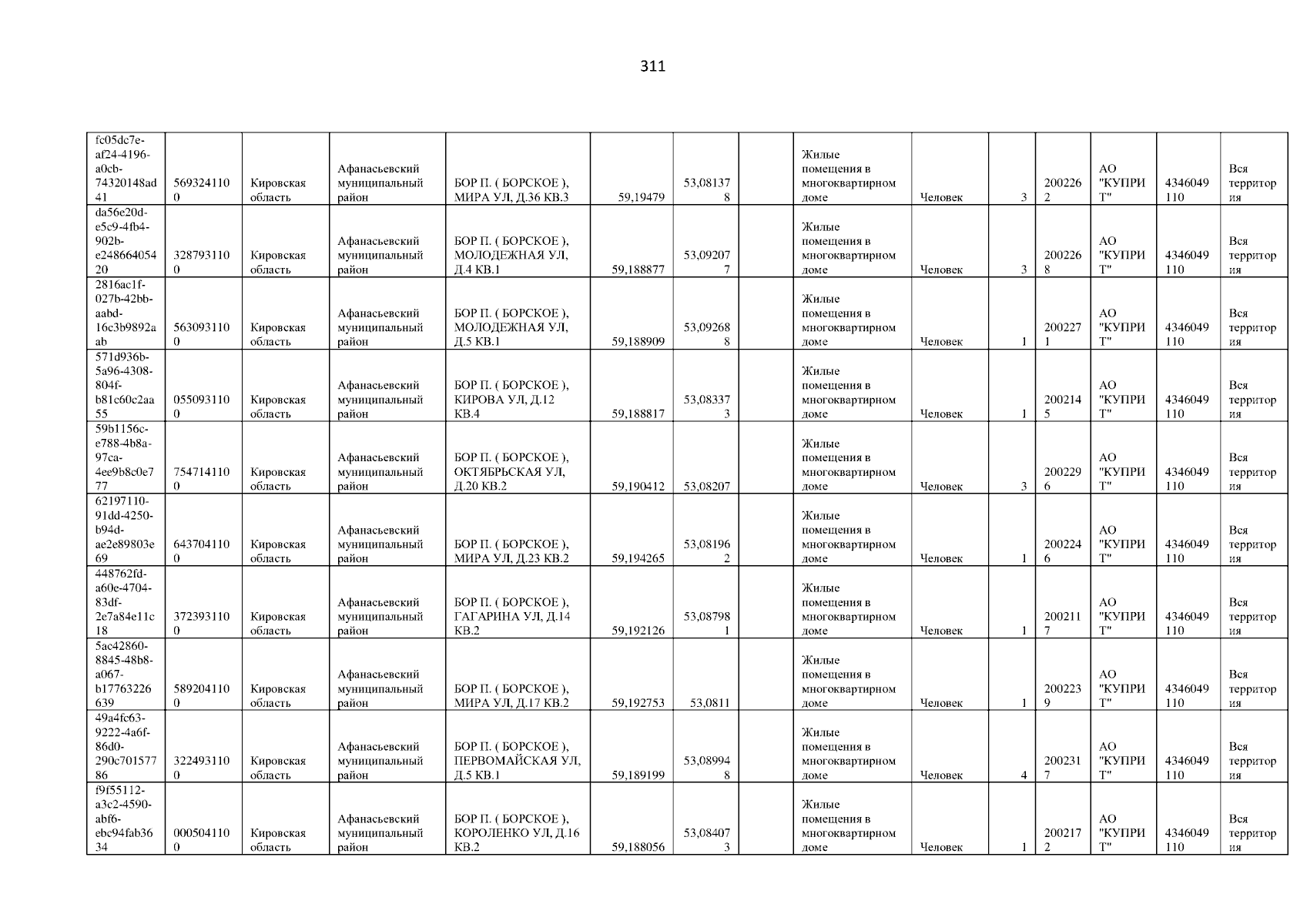 311

| fc05dc7e-af24-4196-a0cb-74320148ad41 | 5693241100 | Кировская область | Афанасьевский муниципальный район | БОР П. ( БОРСКОЕ ), МИРА УЛ, Д.36 КВ.3 | 59,19479 | 53,081378 |  | Жилые помещения в многоквартирном доме | Человек | 3 | 2002262 | АО "КУПРИТ" | 4346049110 | Вся территория |
|---|---|---|---|---|---|---|---|---|---|---|---|---|---|---|
| da56e20d-e5c9-4fb4-902b-e24866405420 | 3287931100 | Кировская область | Афанасьевский муниципальный район | БОР П. ( БОРСКОЕ ), МОЛОДЕЖНАЯ УЛ, Д.4 КВ.1 | 59,188877 | 53,092077 |  | Жилые помещения в многоквартирном доме | Человек | 3 | 2002268 | АО "КУПРИТ" | 4346049110 | Вся территория |
| 2816ac1f-027b-42bb-aabd-16c3b9892aab | 5630931100 | Кировская область | Афанасьевский муниципальный район | БОР П. ( БОРСКОЕ ), МОЛОДЕЖНАЯ УЛ, Д.5 КВ.1 | 59,188909 | 53,092688 |  | Жилые помещения в многоквартирном доме | Человек | 1 | 2002271 | АО "КУПРИТ" | 4346049110 | Вся территория |
| 571d936b-5a96-4308-804f-b81c60c2aa55 | 0550931100 | Кировская область | Афанасьевский муниципальный район | БОР П. ( БОРСКОЕ ), КИРОВА УЛ, Д.12 КВ.4 | 59,188817 | 53,083373 |  | Жилые помещения в многоквартирном доме | Человек | 1 | 2002145 | АО "КУПРИТ" | 4346049110 | Вся территория |
| 59b1156c-e788-4b8a-97ca-4ee9b8c0e777 | 7547141100 | Кировская область | Афанасьевский муниципальный район | БОР П. ( БОРСКОЕ ), ОКТЯБРЬСКАЯ УЛ, Д.20 КВ.2 | 59,190412 | 53,08207 |  | Жилые помещения в многоквартирном доме | Человек | 3 | 2002296 | АО "КУПРИТ" | 4346049110 | Вся территория |
| 62197110-91dd-4250-b94d-ae2e89803e69 | 6437041100 | Кировская область | Афанасьевский муниципальный район | БОР П. ( БОРСКОЕ ), МИРА УЛ, Д.23 КВ.2 | 59,194265 | 53,081962 |  | Жилые помещения в многоквартирном доме | Человек | 1 | 2002246 | АО "КУПРИТ" | 4346049110 | Вся территория |
| 448762fd-a60e-4704-83df-2e7a84e11c18 | 3723931100 | Кировская область | Афанасьевский муниципальный район | БОР П. ( БОРСКОЕ ), ГАГАРИНА УЛ, Д.14 КВ.2 | 59,192126 | 53,087981 |  | Жилые помещения в многоквартирном доме | Человек | 1 | 2002117 | АО "КУПРИТ" | 4346049110 | Вся территория |
| 5ac42860-8845-48b8-a067-b17763226639 | 5892041100 | Кировская область | Афанасьевский муниципальный район | БОР П. ( БОРСКОЕ ), МИРА УЛ, Д.17 КВ.2 | 59,192753 | 53,0811 |  | Жилые помещения в многоквартирном доме | Человек | 1 | 2002239 | АО "КУПРИТ" | 4346049110 | Вся территория |
| 49a4fc63-9222-4a6f-86d0-290c70157786 | 3224931100 | Кировская область | Афанасьевский муниципальный район | БОР П. ( БОРСКОЕ ), ПЕРВОМАЙСКАЯ УЛ, Д.5 КВ.1 | 59,189199 | 53,089948 |  | Жилые помещения в многоквартирном доме | Человек | 4 | 2002317 | АО "КУПРИТ" | 4346049110 | Вся территория |
| f9f55112-a3c2-4590-abf6-ebc94fab3634 | 0005041100 | Кировская область | Афанасьевский муниципальный район | БОР П. ( БОРСКОЕ ), КОРОЛЕНКО УЛ, Д.16 КВ.2 | 59,188056 | 53,084073 |  | Жилые помещения в многоквартирном доме | Человек | 1 | 2002172 | АО "КУПРИТ" | 4346049110 | Вся территория |